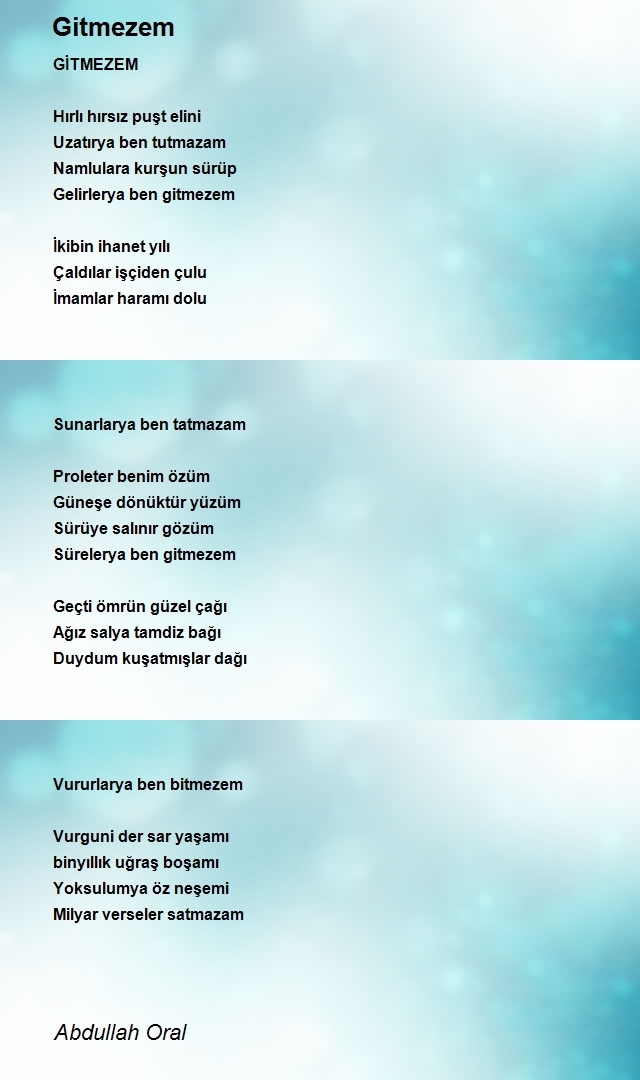 Gitmezem

GİTMEZEM

Hırlı hırsız puşt elini
Uzatırya ben tutmazam
Namlulara kurşun sürüp
Gelirlerya ben gitmezem

İkibin ihanet yılı
Çaldılar işçiden çulu
İmamlar haramı dolu

Sunarlarya ben tatmazam

Proleter benim özüm
Güneşe dönüktür yüzüm
Sürüye salınır gözüm
Sürelerya ben gitmezem

Geçti ömrün güzel çağı
Ağız salya tamdiz bağı
Duydum kuşatmışlar dağı

Vururlarya ben bitmezem

Vurguni der sar yaşamı
binyıllık uğraş boşamı
Yoksulumya öz neşemi
Milyar verseler satmazam

Abdullah Oral